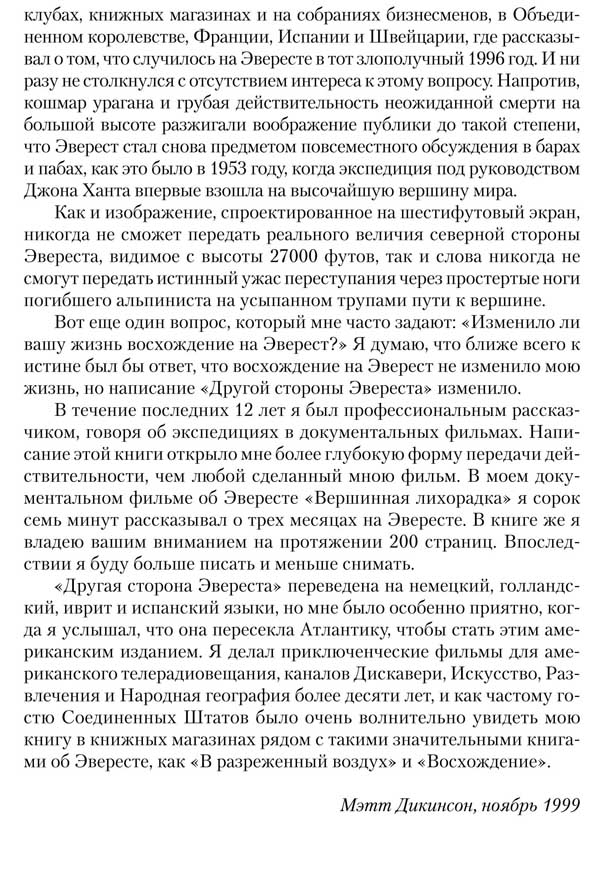 клубах, книжных магазинах и на собраниях бизнесменов, в Объединенном королевстве, Франции, Испании и Швейцарии, где рассказывал о том, что случилось на Эвересте в тот злополучный 1996 год. И ни разу не столкнулся с отсутствием интереса к этому вопросу. Напротив, кошмар урагана и грубая действительность неожиданной смерти на большой высоте разжигали воображение публики до такой степени, что Эверест стал снова предметом повсеместного обсуждения в барах и пабах, как это было в 1953 году, когда экспедиция под руководством Джона Ханта впервые взошла на высочайшую вершину мира.

Как и изображение, спроектированное на шестифутовый экран, никогда не сможет передать реального величия северной стороны Эвереста, видимое с высоты 27000 футов, так и слова никогда не смогут передать истинный ужас переступания через простертые ноги погибшего альпиниста на усыпанном трупами пути к вершине.

Вот еще один вопрос, который мне часто задают: «Изменило ли вашу жизнь восхождение на Эверест?» Я думаю, что ближе всего к истине был бы ответ, что восхождение на Эверест не изменило мою жизнь, но написание «Другой стороны Эвереста» изменило.

В течение последних 12 лет я был профессиональным рассказчиком, говоря об экспедициях в документальных фильмах. Написание этой книги открыло мне более глубокую форму передачи действительности, чем любой сделанный мною фильм. В моем документальном фильме об Эвересте «Вершинная лихорадка» я сорок семь минут рассказывал о трех месяцах на Эвересте. В книге же я владею вашим вниманием на протяжении 200 страниц. Впоследствии я буду больше писать и меньше снимать.

«Другая сторона Эвереста» переведена на немецкий, голландский, иврит и испанский языки, но мне было особенно приятно, когда я услышал, что она пересекла Атлантику, чтобы стать этим американским изданием. Я делал приключенческие фильмы для американского телерадиовещания, каналов Дискавери, Искусство, Развлечения и Народная география более десяти лет, и как частому гостю Соединенных Штатов было очень волнительно увидеть мою книгу в книжных магазинах рядом с такими значительными книгами об Эвересте, как «В разреженный воздух» и «Восхождение».

Мэтт Дикинсон, ноябрь 1999